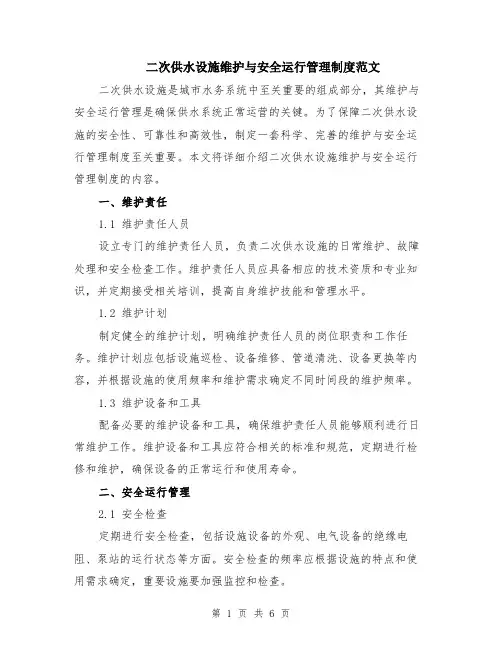 二次供水设施维护与安全运行管理制度范文

二次供水设施是城市水务系统中至关重要的组成部分，其维护与安全运行管理是确保供水系统正常运营的关键。为了保障二次供水设施的安全性、可靠性和高效性，制定一套科学、完善的维护与安全运行管理制度至关重要。本文将详细介绍二次供水设施维护与安全运行管理制度的内容。

一、维护责任

1.1 维护责任人员

设立专门的维护责任人员，负责二次供水设施的日常维护、故障处理和安全检查工作。维护责任人员应具备相应的技术资质和专业知识，并定期接受相关培训，提高自身维护技能和管理水平。

1.2 维护计划

制定健全的维护计划，明确维护责任人员的岗位职责和工作任务。维护计划应包括设施巡检、设备维修、管道清洗、设备更换等内容，并根据设施的使用频率和维护需求确定不同时间段的维护频率。

1.3 维护设备和工具

配备必要的维护设备和工具，确保维护责任人员能够顺利进行日常维护工作。维护设备和工具应符合相关的标准和规范，定期进行检修和维护，确保设备的正常运行和使用寿命。

二、安全运行管理

2.1 安全检查

定期进行安全检查，包括设施设备的外观、电气设备的绝缘电阻、泵站的运行状态等方面。安全检查的频率应根据设施的特点和使用需求确定，重要设施要加强监控和检查。

第 1 页 共 6 页